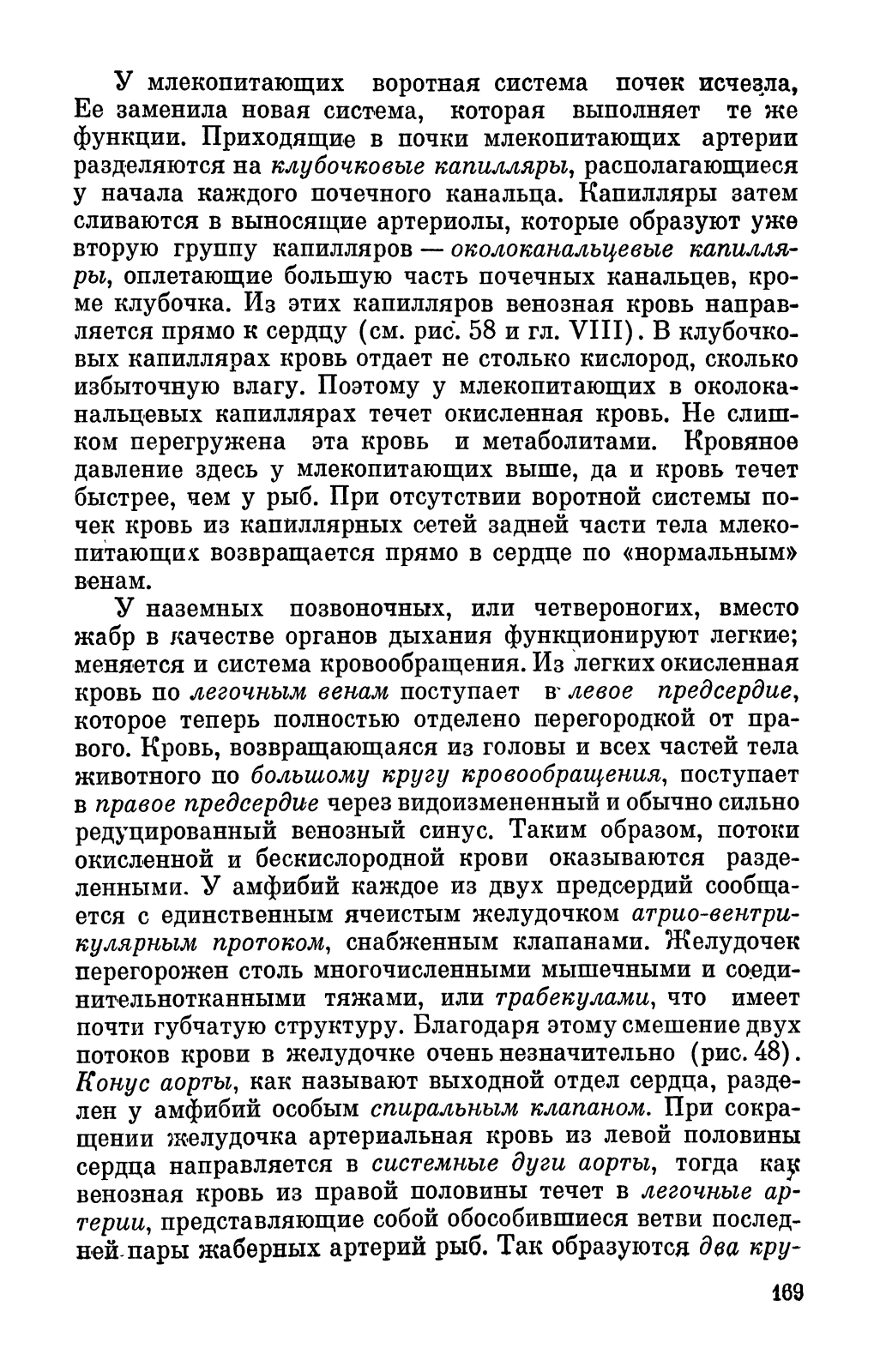 У млекопитающих воротная система почек исчезла, Ее заменила новая система, которая выполняет те же функции. Приходящие в почки млекопитающих артерии разделяются на клубочковые капилляры, располагающиеся у начала каждого почечного канальца. Капилляры затем сливаются в выносящие артериолы, которые образуют уже вторую группу капилляров — околоканальцевые капилляры, оплетающие большую часть почечных канальцев, кроме клубочка. Из этих капилляров венозная кровь направляется прямо к сердцу (см. рис. 58 и гл. VIII). В клубочковых капиллярах кровь отдает не столько кислород, сколько избыточную влагу. Поэтому у млекопитающих в околоканальцевых капиллярах течет окисленная кровь. Не слишком перегружена эта кровь и метаболитами. Кровяное давление здесь у млекопитающих выше, да и кровь течет быстрее, чем у рыб. При отсутствии воротной системы почек кровь из капиллярных сетей задней части тела млекопитающих возвращается прямо в сердце по «нормальным» венам.

У наземных позвоночных, или четвероногих, вместо жабр в качестве органов дыхания функционируют легкие; меняется и система кровообращения. Из легких окисленная кровь по легочным венам поступает в левое предсердие, которое теперь полностью отделено перегородкой от правого. Кровь, возвращающаяся из головы и всех частей тела животного по большому кругу кровообращения, поступает в правое предсердие через видоизмененный и обычно сильно редуцированный венозный синус. Таким образом, потоки окисленной и бескислородной крови оказываются разделенными. У амфибий каждое из двух предсердий сообщается с единственным ячеистым желудочком атрио-вентрикулярным протоком, снабженным клапанами. Желудочек перегорожен столь многочисленными мышечными и соединительнотканными тяжами, или трабекулами, что имеет почти губчатую структуру. Благодаря этому смешение двух потоков крови в желудочке очень незначительно (рис. 48). Конус аорты, как называют выходной отдел сердца, разделен у амфибий особым спиральным клапаном. При сокращении желудочка артериальная кровь из левой половины сердца направляется в системные дуги аорты, тогда как венозная кровь из правой половины течет в легочные артерии, представляющие собой обособившиеся ветви последней пары жаберных артерий рыб. Так образуются два кру-

169